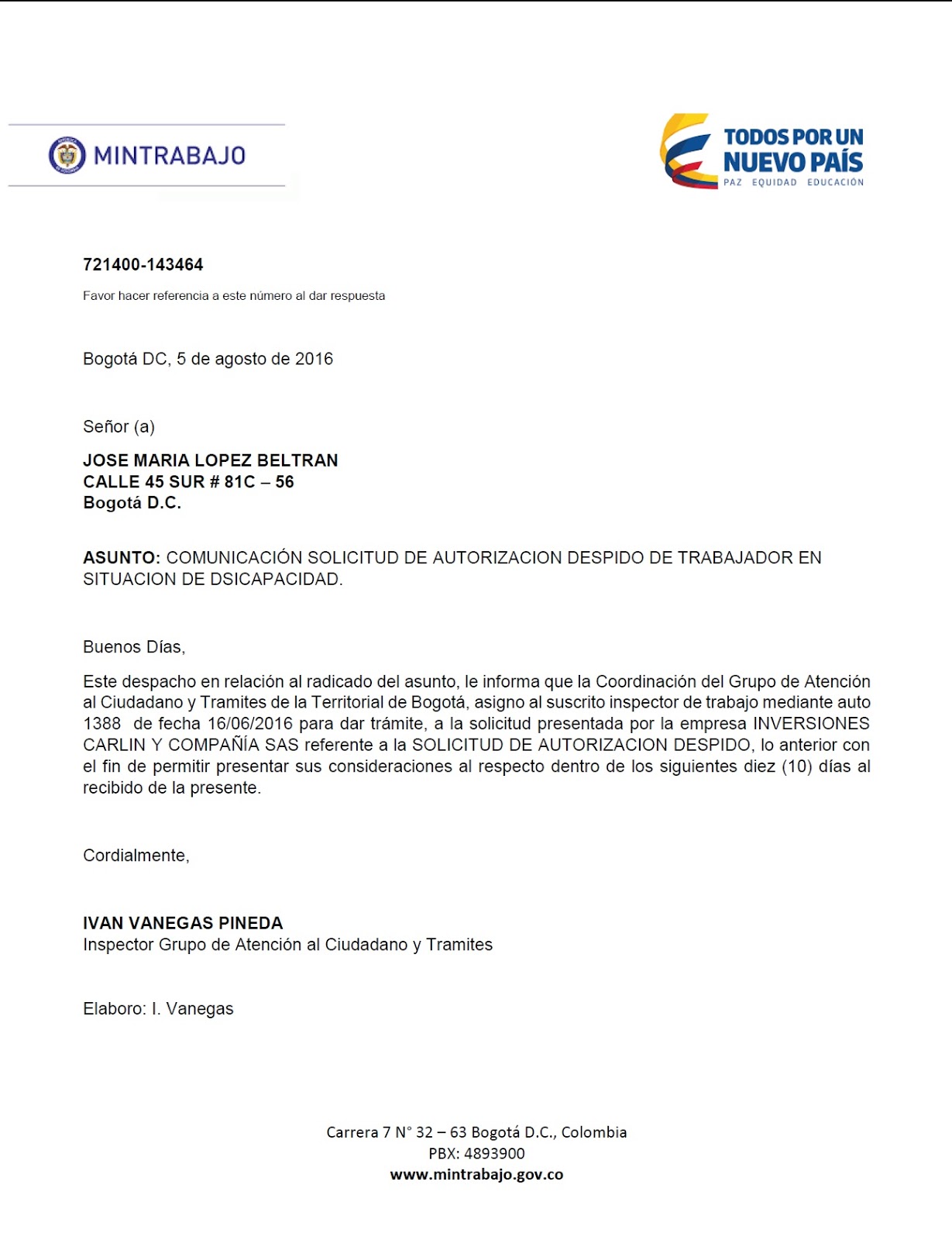 MINTRABAJO

TODOS POR UN NUEVO PAÍS
PAZ EQUIDAD EDUCACIÓN

721400-143464

Favor hacer referencia a este número al dar respuesta

Bogotá DC, 5 de agosto de 2016

Señor (a)

JOSE MARIA LOPEZ BELTRAN
CALLE 45 SUR # 81C – 56
Bogotá D.C.

ASUNTO: COMUNICACIÓN SOLICITUD DE AUTORIZACION DESPIDO DE TRABAJADOR EN SITUACION DE DSICAPACIDAD.

Buenos Días,

Este despacho en relación al radicado del asunto, le informa que la Coordinación del Grupo de Atención al Ciudadano y Tramites de la Territorial de Bogotá, asigno al suscrito inspector de trabajo mediante auto 1388 de fecha 16/06/2016 para dar trámite, a la solicitud presentada por la empresa INVERSIONES CARLIN Y COMPAÑÍA SAS referente a la SOLICITUD DE AUTORIZACION DESPIDO, lo anterior con el fin de permitir presentar sus consideraciones al respecto dentro de los siguientes diez (10) días al recibido de la presente.

Cordialmente,

IVAN VANEGAS PINEDA
Inspector Grupo de Atención al Ciudadano y Tramites

Elaboro: I. Vanegas

Carrera 7 N° 32 – 63 Bogotá D.C., Colombia
PBX: 4893900
www.mintrabajo.gov.co